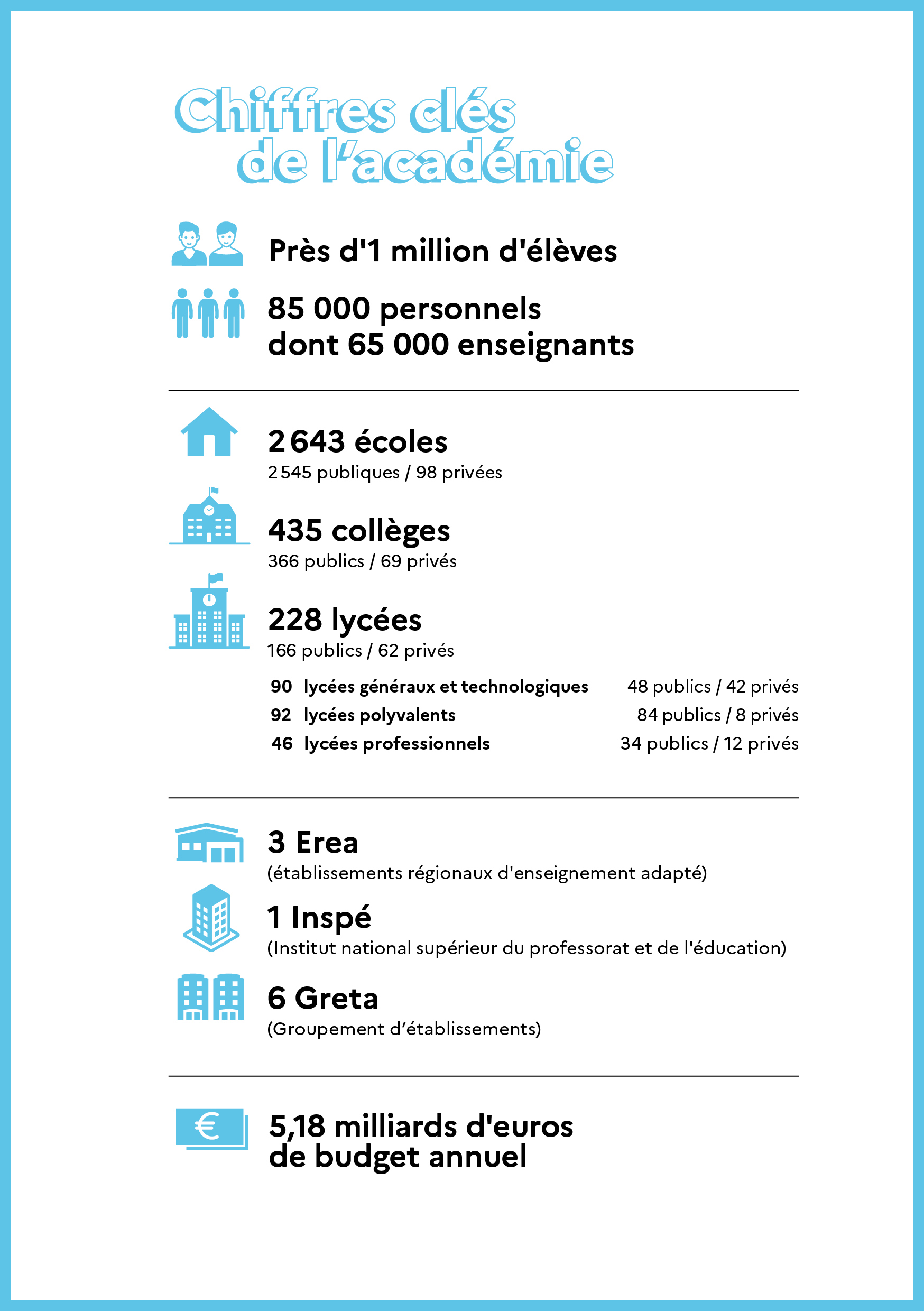 Chiffres clés de l'académie

Près d'1 million d'élèves

85 000 personnels dont 65 000 enseignants

2 643 écoles
2 545 publiques / 98 privées

435 collèges
366 publics / 69 privés

228 lycées
166 publics / 62 privés

| | | |
|---|---|---|
| 90 | lycées généraux et technologiques | 48 publics / 42 privés |
| 92 | lycées polyvalents | 84 publics / 8 privés |
| 46 | lycées professionnels | 34 publics / 12 privés |

3 Erea
(établissements régionaux d'enseignement adapté)

1 Inspé
(Institut national supérieur du professorat et de l'éducation)

6 Greta
(Groupement d'établissements)

€

5,18 milliards d'euros de budget annuel